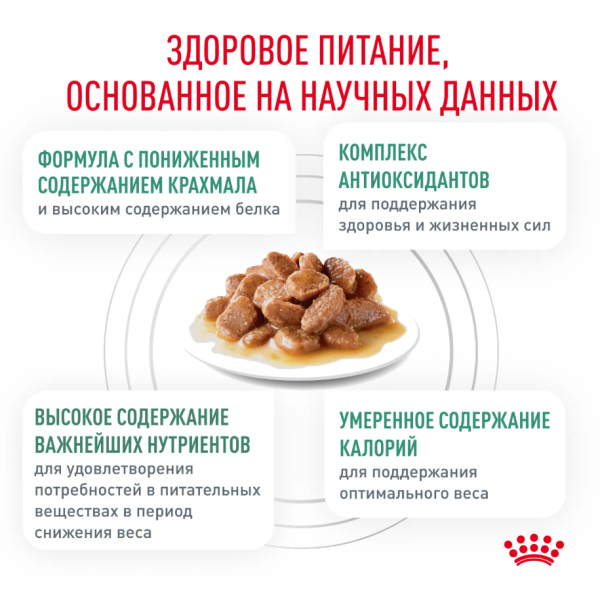 ЗДОРОВОЕ ПИТАНИЕ, ОСНОВАННОЕ НА НАУЧНЫХ ДАННЫХ

ФОРМУЛА С ПОНИЖЕННЫМ СОДЕРЖАНИЕМ КРАХМАЛА
и высоким содержанием белка

КОМПЛЕКС АНТИОКСИДАНТОВ
для поддержания здоровья и жизненных сил

ВЫСОКОЕ СОДЕРЖАНИЕ ВАЖНЕЙШИХ НУТРИЕНТОВ
для удовлетворения потребностей в питательных веществах в период снижения веса

УМЕРЕННОЕ СОДЕРЖАНИЕ КАЛОРИЙ
для поддержания оптимального веса